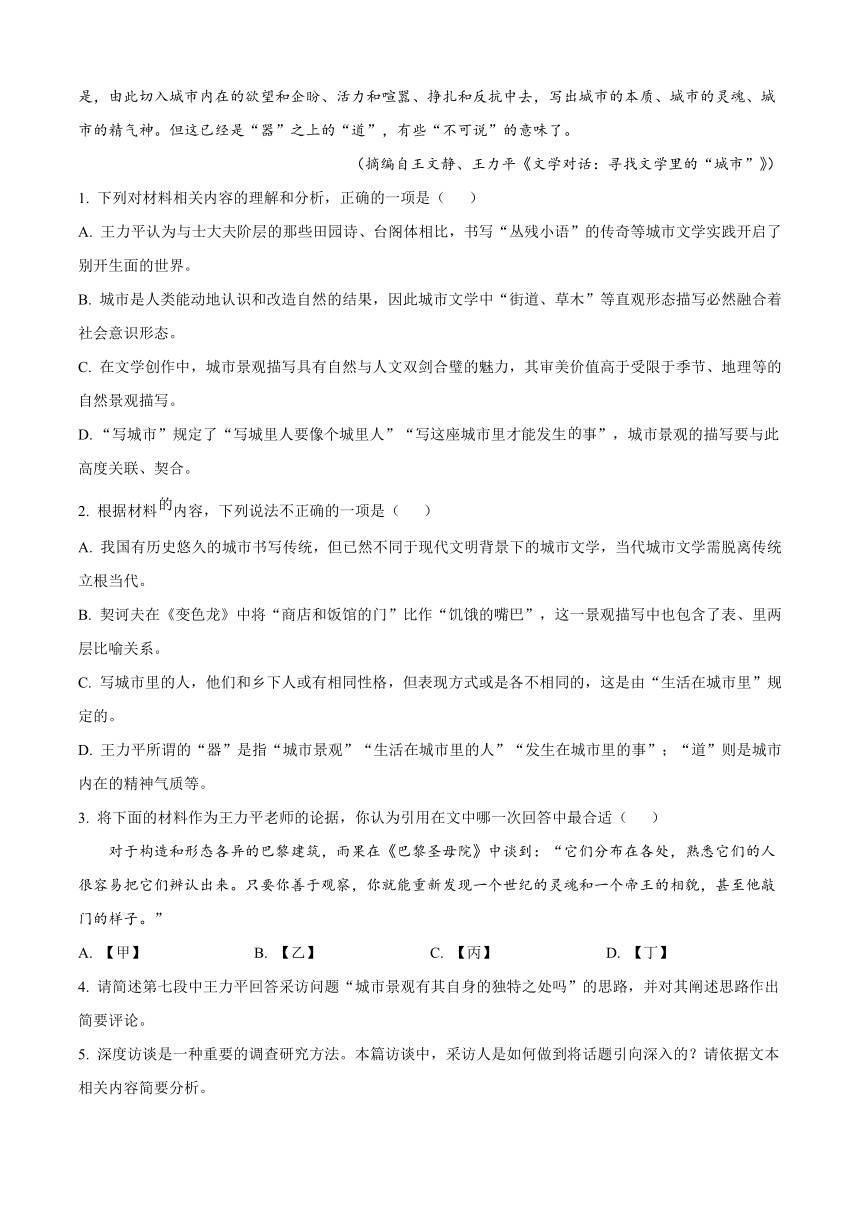 是，由此切入城市内在的欲望和企盼、活力和喧嚣、挣扎和反抗中去，写出城市的本质、城市的灵魂、城市的精气神。但这已经是“器”之上的“道”，有些“不可说”的意味了。

（摘编自王文静、王力平《文学对话：寻找文学里的“城市”》）

1. 下列对材料相关内容的理解和分析，正确的一项是（　　）

A. 王力平认为与士大夫阶层的那些田园诗、台阁体相比，书写“丛残小语”的传奇等城市文学实践开启了别开生面的世界。

B. 城市是人类能动地认识和改造自然的结果，因此城市文学中“街道、草木”等直观形态描写必然融合着社会意识形态。

C. 在文学创作中，城市景观描写具有自然与人文双剑合璧的魅力，其审美价值高于受限于季节、地理等的自然景观描写。

D. “写城市”规定了“写城里人要像个城里人”“写这座城市里才能发生的事”，城市景观的描写要与此高度关联、契合。

2. 根据材料的内容，下列说法不正确的一项是（　　）

A. 我国有历史悠久的城市书写传统，但已然不同于现代文明背景下的城市文学，当代城市文学需脱离传统立根当代。

B. 契诃夫在《变色龙》中将“商店和饭馆的门”比作“饥饿的嘴巴”，这一景观描写中也包含了表、里两层比喻关系。

C. 写城市里的人，他们和乡下人或有相同性格，但表现方式或是各不相同的，这是由“生活在城市里”规定的。

D. 王力平所谓的“器”是指“城市景观”“生活在城市里的人”“发生在城市里的事”；“道”则是城市内在的精神气质等。

3. 将下面的材料作为王力平老师的论据，你认为引用在文中哪一次回答中最合适（　　）

对于构造和形态各异的巴黎建筑，雨果在《巴黎圣母院》中谈到：“它们分布在各处，熟悉它们的人很容易把它们辨认出来。只要你善于观察，你就能重新发现一个世纪的灵魂和一个帝王的相貌，甚至他敲门的样子。”

A. 【甲】　　B. 【乙】　　C. 【丙】　　D. 【丁】

4. 请简述第七段中王力平回答采访问题“城市景观有其自身的独特之处吗”的思路，并对其阐述思路作出简要评论。

5. 深度访谈是一种重要的调查研究方法。本篇访谈中，采访人是如何做到将话题引向深入的？请依据文本相关内容简要分析。